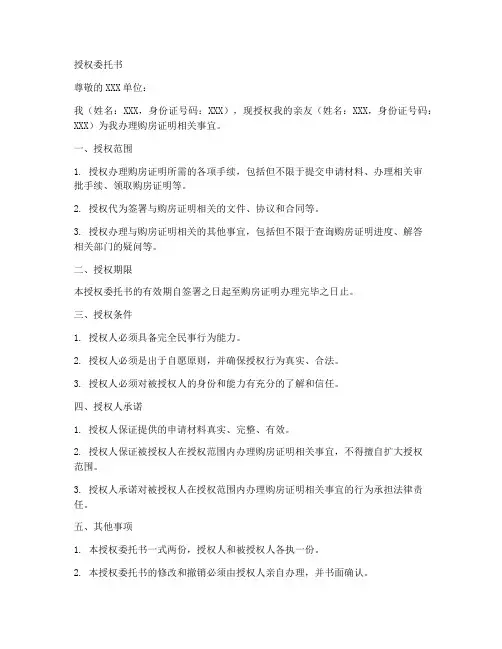 授权委托书

尊敬的XXX单位：

我（姓名：XXX，身份证号码：XXX），现授权我的亲友（姓名：XXX，身份证号码：XXX）为我办理购房证明相关事宜。

一、授权范围

1. 授权办理购房证明所需的各项手续，包括但不限于提交申请材料、办理相关审批手续、领取购房证明等。

2. 授权代为签署与购房证明相关的文件、协议和合同等。

3. 授权办理与购房证明相关的其他事宜，包括但不限于查询购房证明进度、解答相关部门的疑问等。

二、授权期限

本授权委托书的有效期自签署之日起至购房证明办理完毕之日止。

三、授权条件

1. 授权人必须具备完全民事行为能力。

2. 授权人必须是出于自愿原则，并确保授权行为真实、合法。

3. 授权人必须对被授权人的身份和能力有充分的了解和信任。

四、授权人承诺

1. 授权人保证提供的申请材料真实、完整、有效。

2. 授权人保证被授权人在授权范围内办理购房证明相关事宜，不得擅自扩大授权范围。

3. 授权人承诺对被授权人在授权范围内办理购房证明相关事宜的行为承担法律责任。

五、其他事项

1. 本授权委托书一式两份，授权人和被授权人各执一份。

2. 本授权委托书的修改和撤销必须由授权人亲自办理，并书面确认。